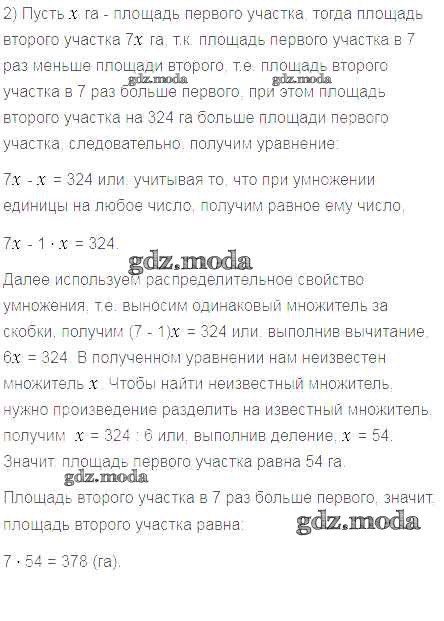 2) Пусть $x$ га - площадь первого участка, тогда площадь второго участка $7x$ га, т.к. площадь первого участка в 7 раз меньше площади второго, т.е. площадь второго участка в 7 раз больше первого, при этом площадь второго участка на 324 га больше площади первого участка, следовательно, получим уравнение:

gdz.moda gdz.moda

$7x - x = 324$ или, учитывая то, что при умножении единицы на любое число, получим равное ему число,

$7x - 1 \cdot x = 324$.

gdz.moda

Далее используем распределительное свойство умножения, т.е. выносим одинаковый множитель за скобки, получим $(7 - 1)x = 324$ или, выполнив вычитание, $6x = 324$. В полученном уравнении нам неизвестен множитель $x$. Чтобы найти неизвестный множитель, нужно произведение разделить на известный множитель, получим $x = 324 : 6$ или, выполнив деление, $x = 54$. Значит, площадь первого участка равна 54 га.

gdz.moda

Площадь второго участка в 7 раз больше первого, значит, площадь второго участка равна:

gdz.moda

$7 \cdot 54 = 378$ (га).